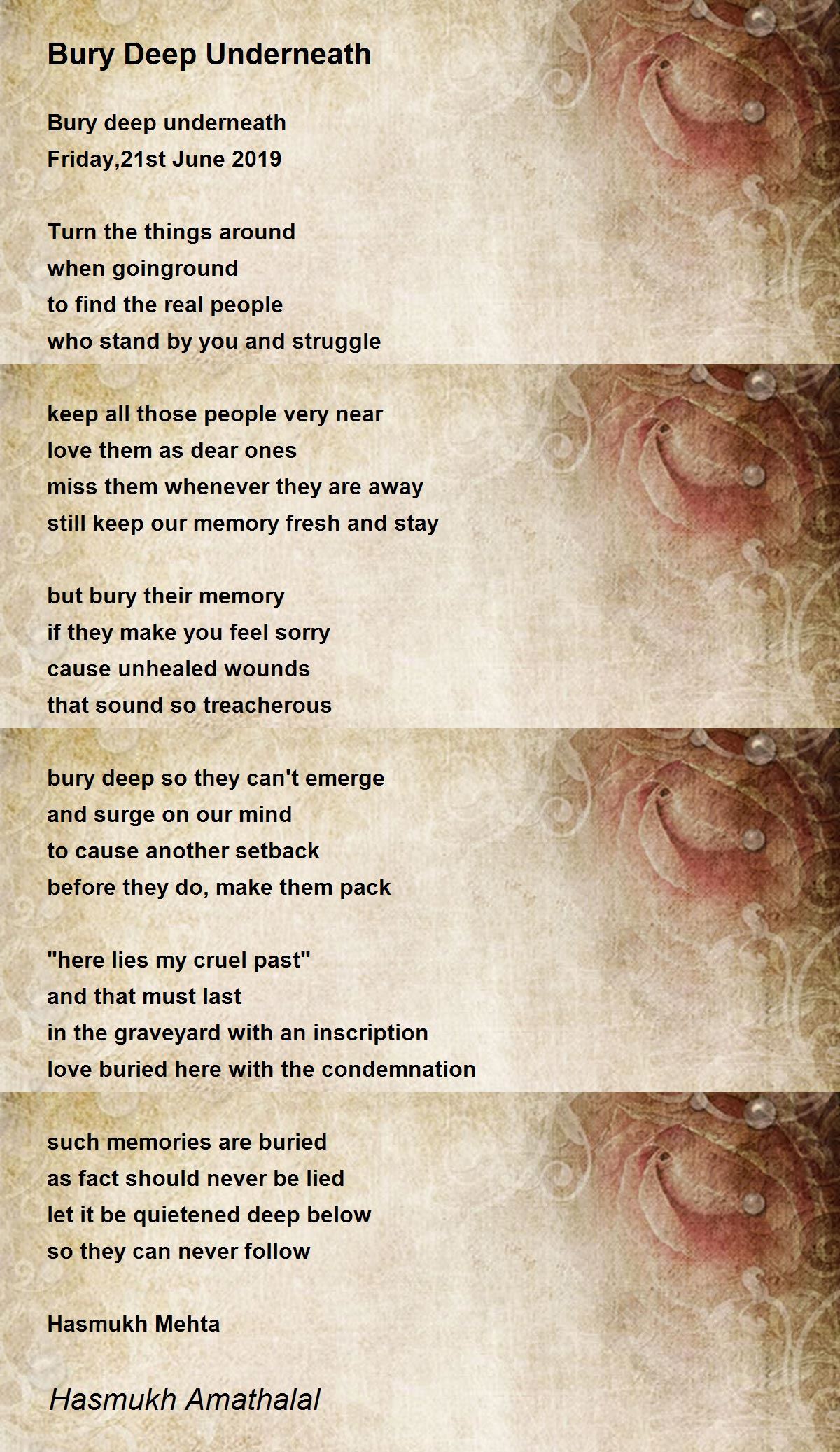 Bury Deep Underneath

Bury deep underneath
Friday,21st June 2019

Turn the things around
when goinground
to find the real people
who stand by you and struggle

keep all those people very near
love them as dear ones
miss them whenever they are away
still keep our memory fresh and stay

but bury their memory
if they make you feel sorry
cause unhealed wounds
that sound so treacherous

bury deep so they can't emerge
and surge on our mind
to cause another setback
before they do, make them pack

"here lies my cruel past"
and that must last
in the graveyard with an inscription
love buried here with the condemnation

such memories are buried
as fact should never be lied
let it be quietened deep below
so they can never follow

Hasmukh Mehta

Hasmukh Amathalal